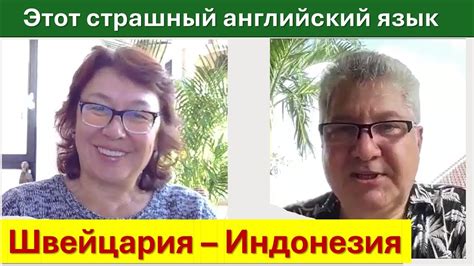 Этот страшный английский язык

Швейцария – Индонезия